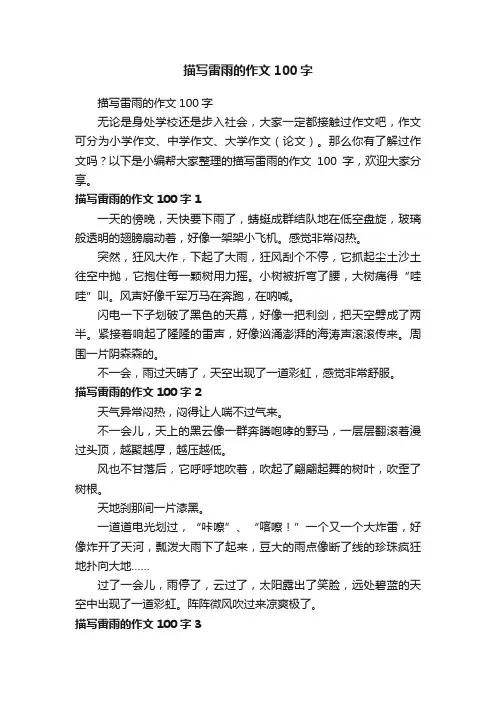 描写雷雨的作文100字

描写雷雨的作文100字

无论是身处学校还是步入社会，大家一定都接触过作文吧，作文可分为小学作文、中学作文、大学作文（论文）。那么你有了解过作文吗？以下是小编帮大家整理的描写雷雨的作文 100 字，欢迎大家分享。

描写雷雨的作文100字1

一天的傍晚，天快要下雨了，蜻蜓成群结队地在低空盘旋，玻璃般透明的翅膀扇动着，好像一架架小飞机。感觉非常闷热。

突然，狂风大作，下起了大雨，狂风刮个不停，它抓起尘土沙土往空中抛，它抱住每一颗树用力摇。小树被折弯了腰，大树痛得“哇哇”叫。风声好像千军万马在奔跑，在呐喊。

闪电一下子划破了黑色的天幕，好像一把利剑，把天空劈成了两半。紧接着响起了隆隆的雷声，好像汹涌澎湃的海涛声滚滚传来。周围一片阴森森的。

不一会，雨过天晴了，天空出现了一道彩虹，感觉非常舒服。

描写雷雨的作文100字2

天气异常闷热，闷得让人喘不过气来。

不一会儿，天上的黑云像一群奔腾咆哮的野马，一层层翻滚着漫过头顶，越聚越厚，越压越低。

风也不甘落后，它呼呼地吹着，吹起了翩翩起舞的树叶，吹歪了树根。

天地刹那间一片漆黑。

一道道电光划过，“咔嚓”、“喀嚓！”一个又一个大炸雷，好像炸开了天河，瓢泼大雨下了起来，豆大的雨点像断了线的珍珠疯狂地扑向大地……

过了一会儿，雨停了，云过了，太阳露出了笑脸，远处碧蓝的天空中出现了一道彩虹。阵阵微风吹过来凉爽极了。

描写雷雨的作文100字3